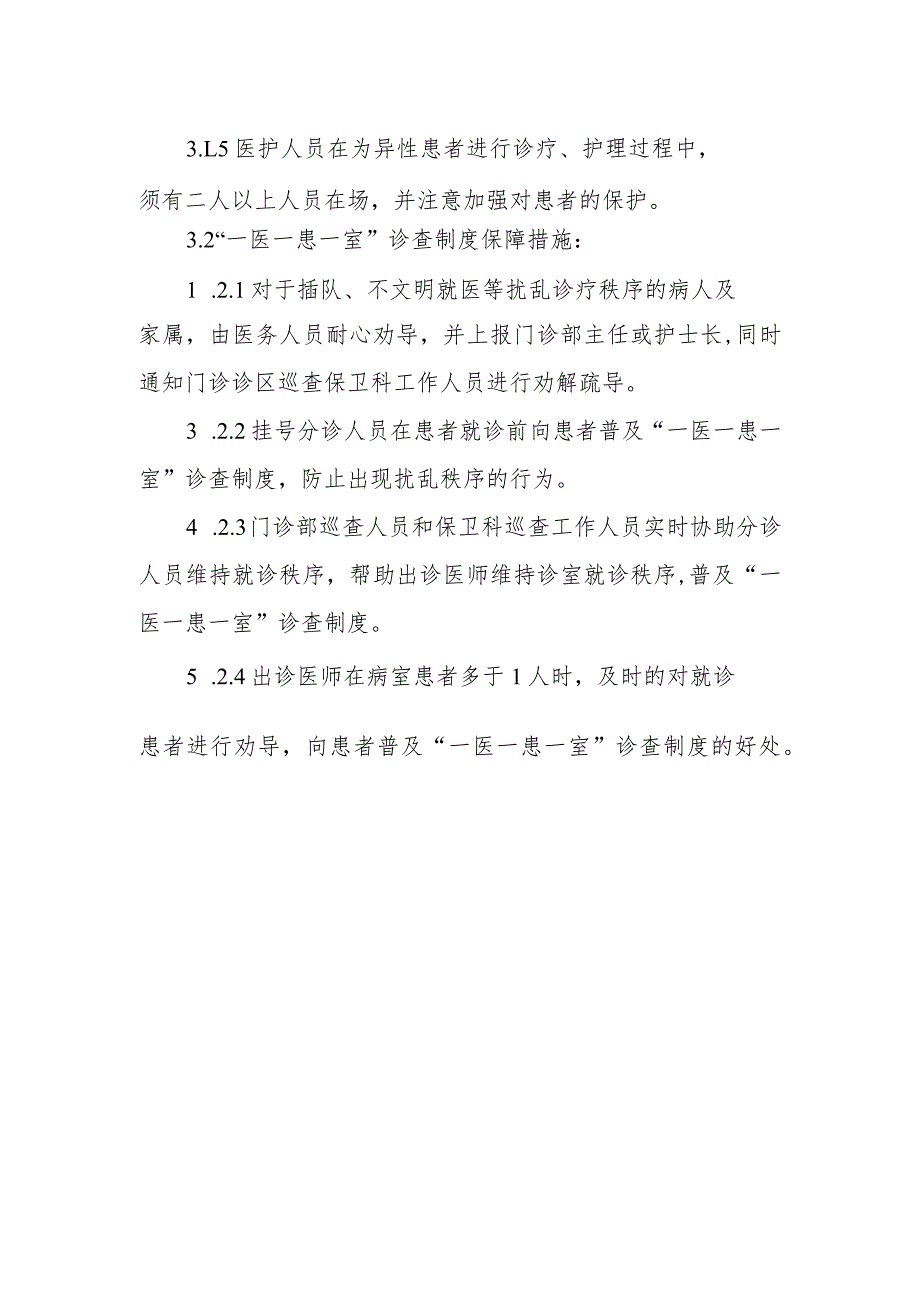 3.L5 医护人员在为异性患者进行诊疗、护理过程中，须有二人以上人员在场，并注意加强对患者的保护。

3.2“一医一患一室”诊查制度保障措施：

1 .2.1 对于插队、不文明就医等扰乱诊疗秩序的病人及家属，由医务人员耐心劝导，并上报门诊部主任或护士长，同时通知门诊诊区巡查保卫科工作人员进行劝解疏导。

3 .2.2 挂号分诊人员在患者就诊前向患者普及“一医一患一室”诊查制度，防止出现扰乱秩序的行为。

4 .2.3 门诊部巡查人员和保卫科巡查工作人员实时协助分诊人员维持就诊秩序，帮助出诊医师维持诊室就诊秩序，普及“一医一患一室”诊查制度。

5 .2.4 出诊医师在病室患者多于 1 人时，及时的对就诊患者进行劝导，向患者普及“一医一患一室”诊查制度的好处。